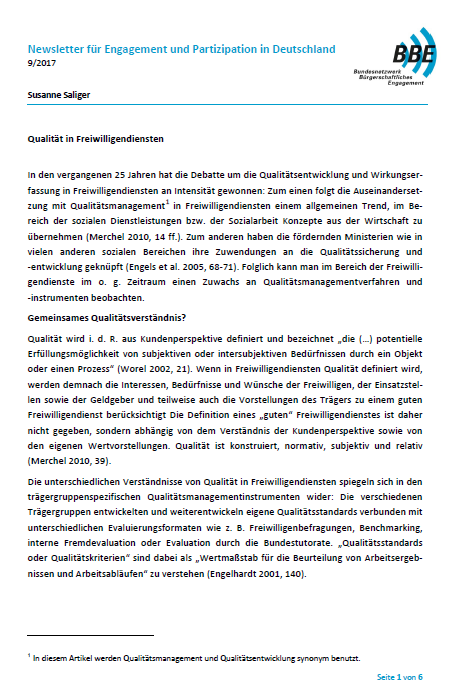 Newsletter für Engagement und Partizipation in Deutschland
9/2017

BBE
Bundesnetzwerk Bürgerschaftliches Engagement

Susanne Saliger

Qualität in Freiwilligendiensten

In den vergangenen 25 Jahren hat die Debatte um die Qualitätsentwicklung und Wirkungserfassung in Freiwilligendiensten an Intensität gewonnen: Zum einen folgt die Auseinandersetzung mit Qualitätsmanagement$^1$ in Freiwilligendiensten einem allgemeinen Trend, im Bereich der sozialen Dienstleistungen bzw. der Sozialarbeit Konzepte aus der Wirtschaft zu übernehmen (Merchel 2010, 14 ff.). Zum anderen haben die fördernden Ministerien wie in vielen anderen sozialen Bereichen ihre Zuwendungen an die Qualitätssicherung und -entwicklung geknüpft (Engels et al. 2005, 68-71). Folglich kann man im Bereich der Freiwilligendienste im o. g. Zeitraum einen Zuwachs an Qualitätsmanagementverfahren und -instrumenten beobachten.

Gemeinsames Qualitätsverständnis?

Qualität wird i. d. R. aus Kundenperspektive definiert und bezeichnet „die (…) potentielle Erfüllungsmöglichkeit von subjektiven oder intersubjektiven Bedürfnissen durch ein Objekt oder einen Prozess“ (Worel 2002, 21). Wenn in Freiwilligendiensten Qualität definiert wird, werden demnach die Interessen, Bedürfnisse und Wünsche der Freiwilligen, der Einsatzstellen sowie der Geldgeber und teilweise auch die Vorstellungen des Trägers zu einem guten Freiwilligendienst berücksichtigt Die Definition eines „guten“ Freiwilligendienstes ist daher nicht gegeben, sondern abhängig von dem Verständnis der Kundenperspektive sowie von den eigenen Wertvorstellungen. Qualität ist konstruiert, normativ, subjektiv und relativ (Merchel 2010, 39).

Die unterschiedlichen Verständnisse von Qualität in Freiwilligendiensten spiegeln sich in den trägergruppenspezifischen Qualitätsmanagementinstrumenten wider: Die verschiedenen Trägergruppen entwickelten und weiterentwickeln eigene Qualitätsstandards verbunden mit unterschiedlichen Evaluierungsformaten wie z. B. Freiwilligenbefragungen, Benchmarking, interne Fremdevaluation oder Evaluation durch die Bundestutorate. „Qualitätsstandards oder Qualitätskriterien“ sind dabei als „Wertmaßstab für die Beurteilung von Arbeitsergebnissen und Arbeitsabläufen“ zu verstehen (Engelhardt 2001, 140).

$^1$ In diesem Artikel werden Qualitätsmanagement und Qualitätsentwicklung synonym benutzt.

Seite 1 von 6